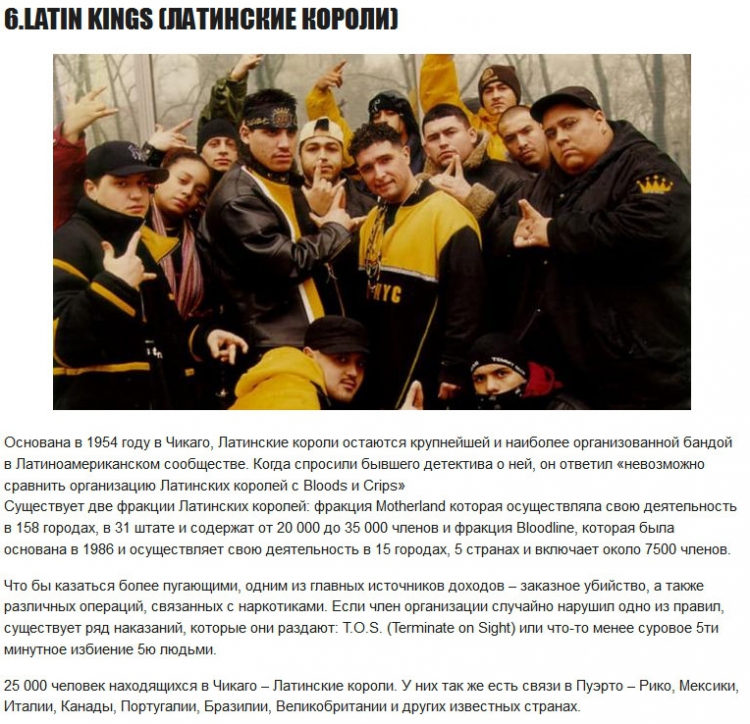 6.LATIN KINGS (ЛАТИНСКИЕ КОРОЛИ)

NYC

Основана в 1954 году в Чикаго, Латинские короли остаются крупнейшей и наиболее организованной бандой в Латиноамериканском сообществе. Когда спросили бывшего детектива о ней, он ответил «невозможно сравнить организацию Латинских королей с Bloods и Crips»
Существует две фракции Латинских королей: фракция Motherland которая осуществляла свою деятельность в 158 городах, в 31 штате и содержат от 20 000 до 35 000 членов и фракция Bloodline, которая была основана в 1986 и осуществляет свою деятельность в 15 городах, 5 странах и включает около 7500 членов.

Что бы казаться более пугающими, одним из главных источников доходов – заказное убийство, а также различных операций, связанных с наркотиками. Если член организации случайно нарушил одно из правил, существует ряд наказаний, которые они раздают: T.O.S. (Terminate on Sight) или что-то менее суровое 5ти минутное избиение 5ю людьми.

25 000 человек находящихся в Чикаго – Латинские короли. У них так же есть связи в Пуэрто – Рико, Мексики, Италии, Канады, Португалии, Бразилии, Великобритании и других известных странах.